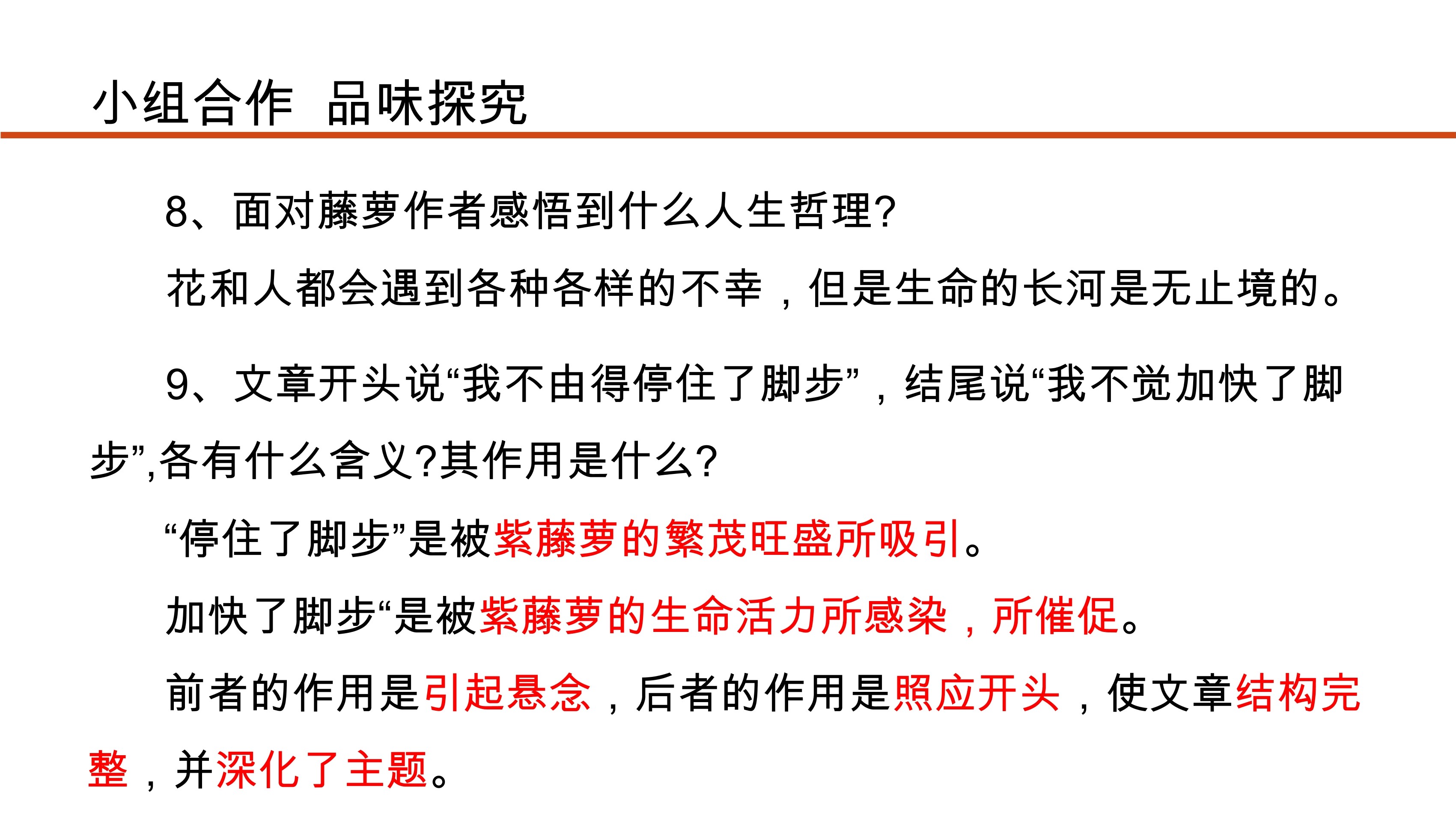 小组合作 品味探究

8、面对藤萝作者感悟到什么人生哲理?

花和人都会遇到各种各样的不幸，但是生命的长河是无止境的。

9、文章开头说“我不由得停住了脚步”，结尾说“我不觉加快了脚步”,各有什么含义?其作用是什么?

“停住了脚步”是被紫藤萝的繁茂旺盛所吸引。

加快了脚步“是被紫藤萝的生命活力所感染，所催促。

前者的作用是引起悬念，后者的作用是照应开头，使文章结构完整，并深化了主题。